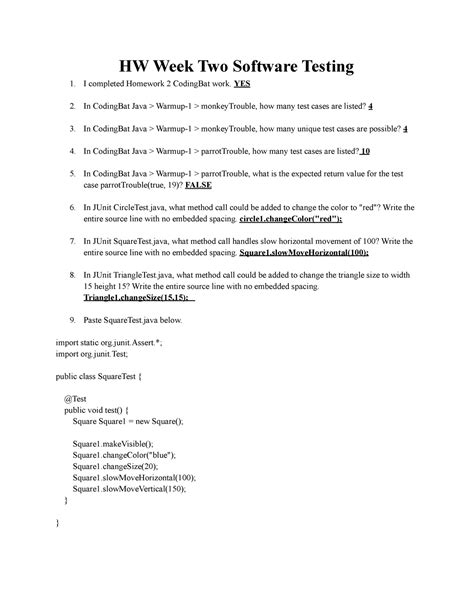 HW Week Two Software Testing

1. I completed Homework 2 CodingBat work. YES

2. In CodingBat Java > Warmup-1 > monkeyTrouble, how many test cases are listed? 4

3. In CodingBat Java > Warmup-1 > monkeyTrouble, how many unique test cases are possible? 4

4. In CodingBat Java > Warmup-1 > parrotTrouble, how many test cases are listed? 10

5. In CodingBat Java > Warmup-1 > parrotTrouble, what is the expected return value for the test case parrotTrouble(true, 19)? FALSE

6. In JUnit CircleTest.java, what method call could be added to change the color to "red"? Write the entire source line with no embedded spacing. circle1.changeColor("red");

7. In JUnit SquareTest.java, what method call handles slow horizontal movement of 100? Write the entire source line with no embedded spacing. Square1.slowMoveHorizontal(100);

8. In JUnit TriangleTest.java, what method call could be added to change the triangle size to width 15 height 15? Write the entire source line with no embedded spacing. Triangle1.changeSize(15,15);

9. Paste SquareTest.java below.

import static org.junit.Assert.*;
import org.junit.Test;

public class SquareTest {

@Test
public void test() {
Square Square1 = new Square();

Square1.makeVisible();
Square1.changeColor("blue");
Square1.changeSize(20);
Square1.slowMoveHorizontal(100);
Square1.slowMoveVertical(150);
}

}